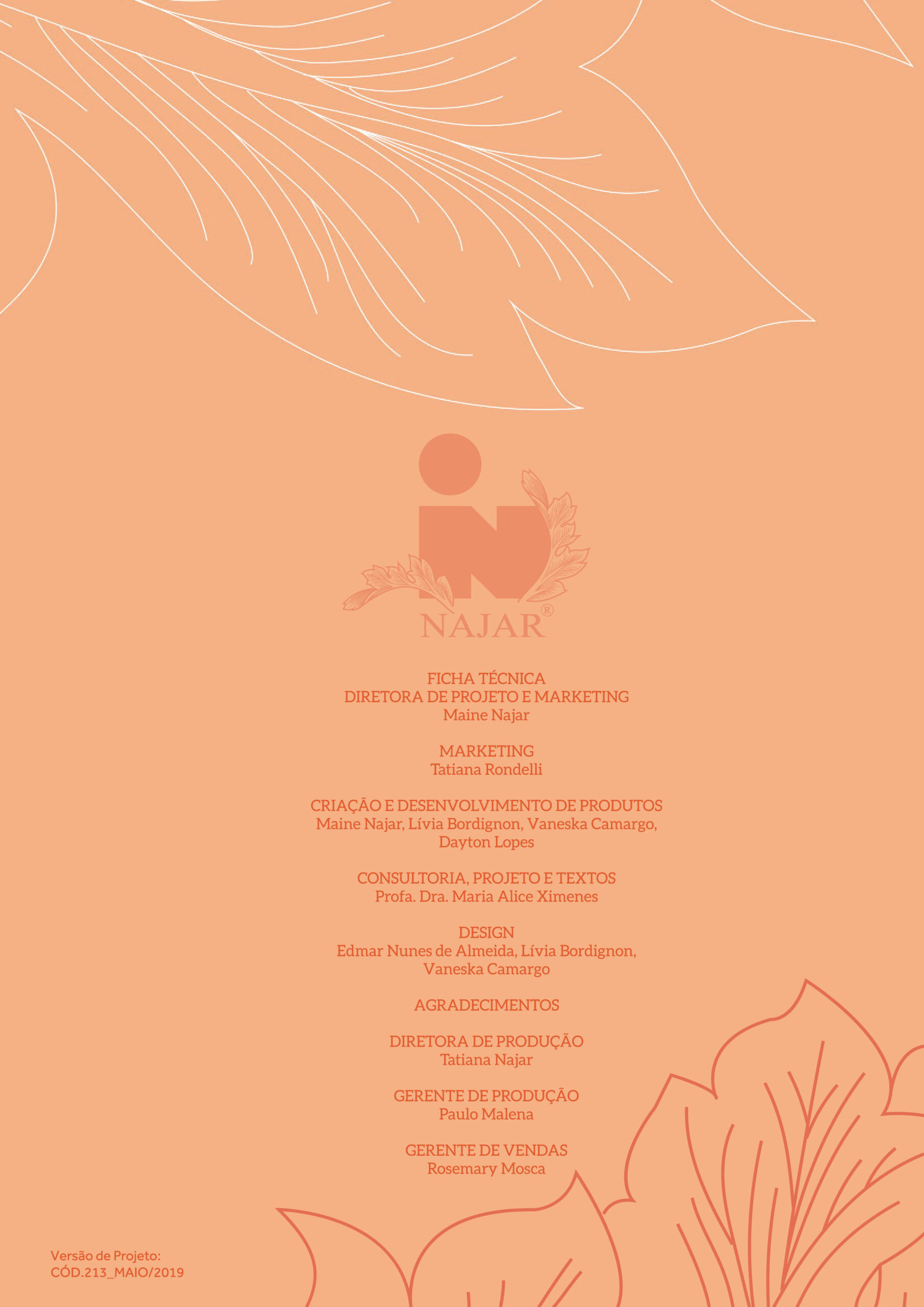 NAJAR®

FICHA TÉCNICA
DIRETORA DE PROJETO E MARKETING
Maine Najar

MARKETING
Tatiana Rondelli

CRIAÇÃO E DESENVOLVIMENTO DE PRODUTOS
Maine Najar, Lívia Bordignon, Vaneska Camargo, Dayton Lopes

CONSULTORIA, PROJETO E TEXTOS
Profa. Dra. Maria Alice Ximenes

DESIGN
Edmar Nunes de Almeida, Lívia Bordignon, Vaneska Camargo

AGRADECIMENTOS

DIRETORA DE PRODUÇÃO
Tatiana Najar

GERENTE DE PRODUÇÃO
Paulo Malena

GERENTE DE VENDAS
Rosemary Mosca

Versão de Projeto:
CÓD.213_MAIO/2019